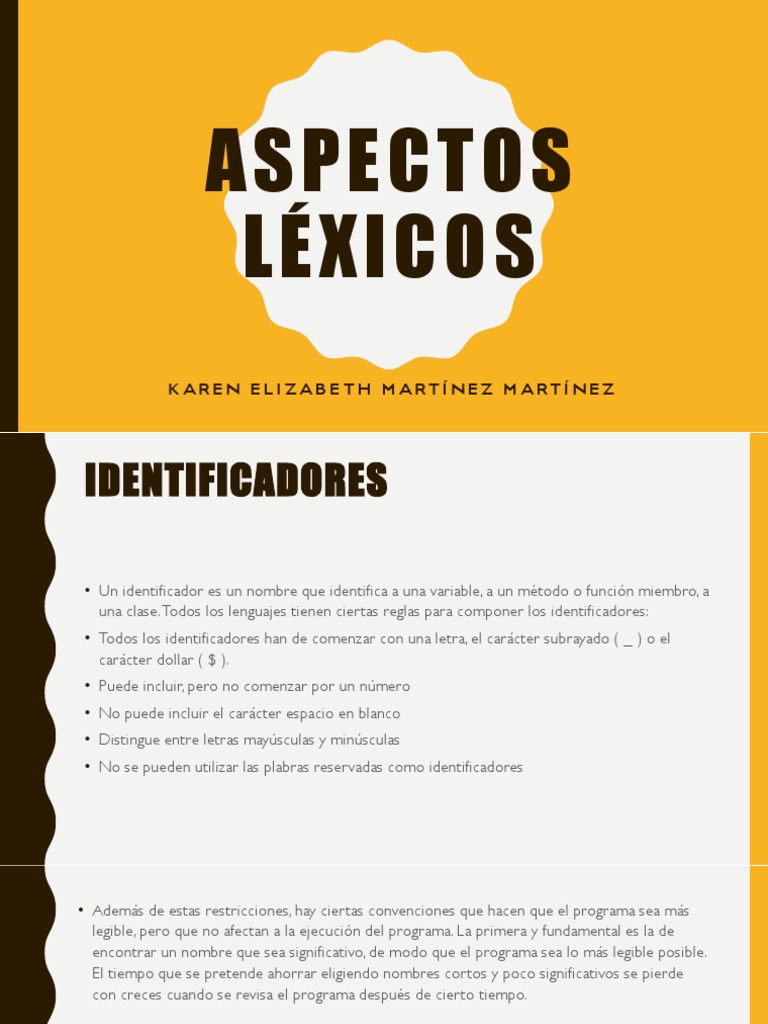 ASPECTOS LÉXICOS

KAREN ELIZABETH MARTÍNEZ MARTÍNEZ

IDENTIFICADORES

• Un identificador es un nombre que identifica a una variable, a un método o función miembro, a una clase. Todos los lenguajes tienen ciertas reglas para componer los identificadores:
• Todos los identificadores han de comenzar con una letra, el carácter subrayado ( _ ) o el carácter dollar ( $ ).
• Puede incluir, pero no comenzar por un número
• No puede incluir el carácter espacio en blanco
• Distingue entre letras mayúsculas y minúsculas
• No se pueden utilizar las plabras reservadas como identificadores

• Además de estas restricciones, hay ciertas convenciones que hacen que el programa sea más legible, pero que no afectan a la ejecución del programa. La primera y fundamental es la de encontrar un nombre que sea significativo, de modo que el programa sea lo más legible posible. El tiempo que se pretende ahorrar eligiendo nombres cortos y poco significativos se pierde con creces cuando se revisa el programa después de cierto tiempo.